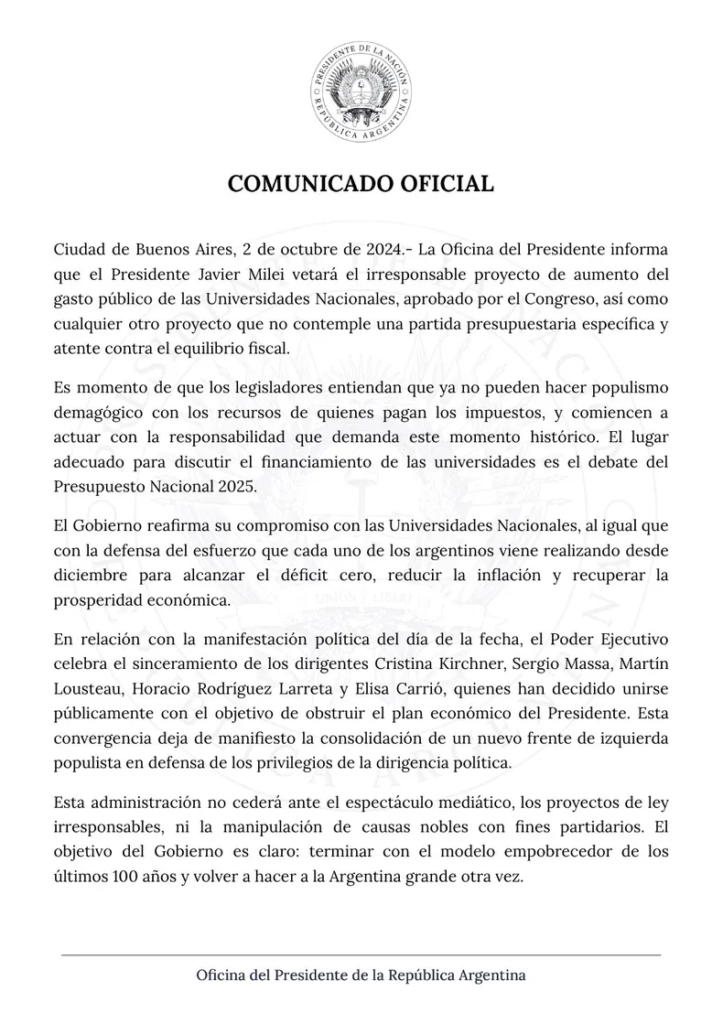 PRESIDENTE DE LA NACIÓN
REPÚBLICA ARGENTINA

COMUNICADO OFICIAL

Ciudad de Buenos Aires, 2 de octubre de 2024.- La Oficina del Presidente informa que el Presidente Javier Milei vetará el irresponsable proyecto de aumento del gasto público de las Universidades Nacionales, aprobado por el Congreso, así como cualquier otro proyecto que no contemple una partida presupuestaria específica y atente contra el equilibrio fiscal.

Es momento de que los legisladores entiendan que ya no pueden hacer populismo demagógico con los recursos de quienes pagan los impuestos, y comiencen a actuar con la responsabilidad que demanda este momento histórico. El lugar adecuado para discutir el financiamiento de las universidades es el debate del Presupuesto Nacional 2025.

El Gobierno reafirma su compromiso con las Universidades Nacionales, al igual que con la defensa del esfuerzo que cada uno de los argentinos viene realizando desde diciembre para alcanzar el déficit cero, reducir la inflación y recuperar la prosperidad económica.

En relación con la manifestación política del día de la fecha, el Poder Ejecutivo celebra el sinceramiento de los dirigentes Cristina Kirchner, Sergio Massa, Martín Lousteau, Horacio Rodríguez Larreta y Elisa Carrió, quienes han decidido unirse públicamente con el objetivo de obstruir el plan económico del Presidente. Esta convergencia deja de manifiesto la consolidación de un nuevo frente de izquierda populista en defensa de los privilegios de la dirigencia política.

Esta administración no cederá ante el espectáculo mediático, los proyectos de ley irresponsables, ni la manipulación de causas nobles con fines partidarios. El objetivo del Gobierno es claro: terminar con el modelo empobrecedor de los últimos 100 años y volver a hacer a la Argentina grande otra vez.

Oficina del Presidente de la República Argentina